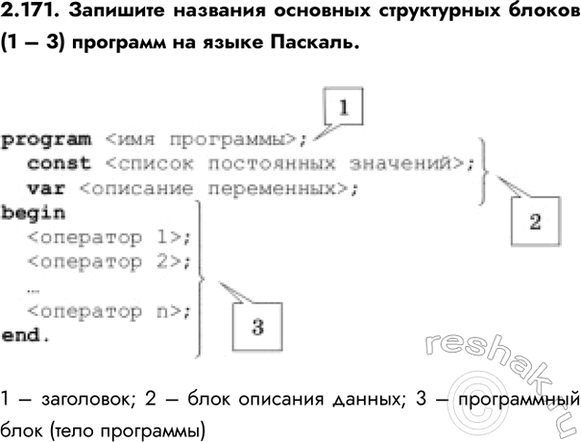 2.171. Запишите названия основных структурных блоков (1 – 3) программ на языке Паскаль.

1

program <имя программы>;
  const <список постоянных значений>;
  var <описание переменных>;
begin
  <оператор 1>;
  <оператор 2>;
  …
  <оператор n>;
end.

2

3

1 – заголовок; 2 – блок описания данных; 3 – программный блок (тело программы)

reshak.ru